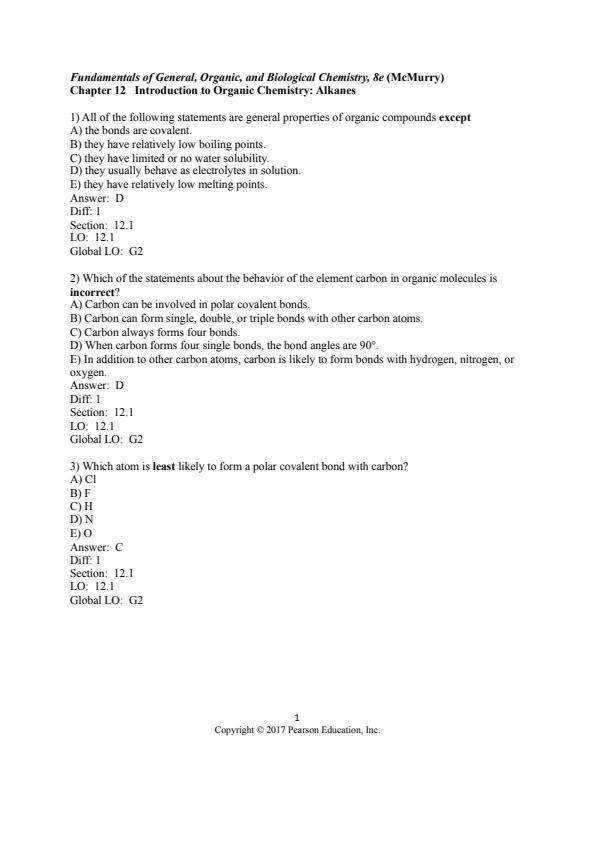 Fundamentals of General, Organic, and Biological Chemistry, 8e (McMurry)
Chapter 12 Introduction to Organic Chemistry: Alkanes

1) All of the following statements are general properties of organic compounds except
A) the bonds are covalent.
B) they have relatively low boiling points.
C) they have limited or no water solubility.
D) they usually behave as electrolytes in solution.
E) they have relatively low melting points.
Answer: D
Diff: 1
Section: 12.1
LO: 12.1
Global LO: G2

2) Which of the statements about the behavior of the element carbon in organic molecules is incorrect?
A) Carbon can be involved in polar covalent bonds.
B) Carbon can form single, double, or triple bonds with other carbon atoms.
C) Carbon always forms four bonds.
D) When carbon forms four single bonds, the bond angles are 90°.
E) In addition to other carbon atoms, carbon is likely to form bonds with hydrogen, nitrogen, or oxygen.
Answer: D
Diff: 1
Section: 12.1
LO: 12.1
Global LO: G2

3) Which atom is least likely to form a polar covalent bond with carbon?
A) Cl
B) F
C) H
D) N
E) O
Answer: C
Diff: 1
Section: 12.1
LO: 12.1
Global LO: G2

1
Copyright © 2017 Pearson Education, Inc.